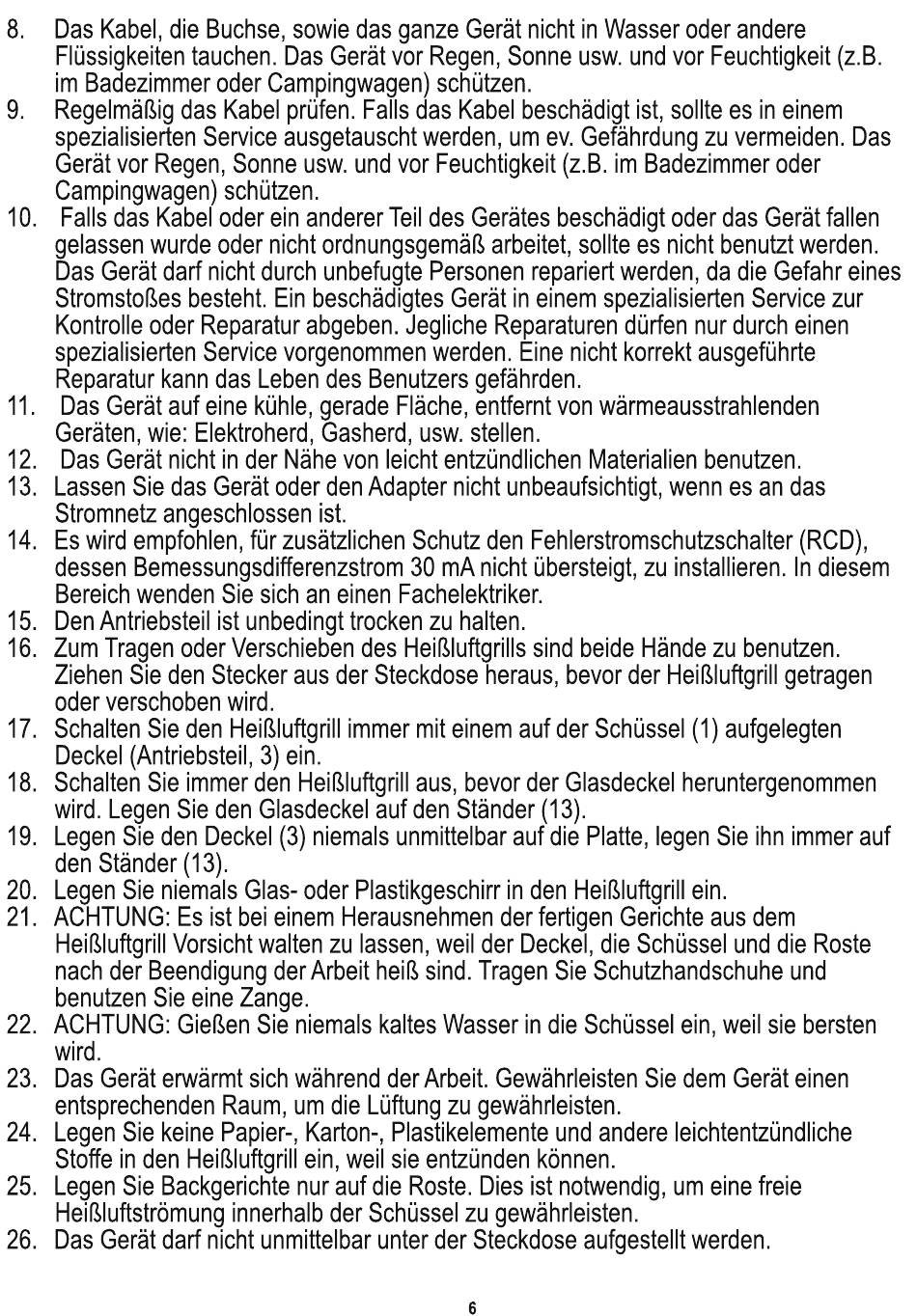 8. Das Kabel, die Buchse, sowie das ganze Gerät nicht in Wasser oder andere Flüssigkeiten tauchen. Das Gerät vor Regen, Sonne usw. und vor Feuchtigkeit (z.B. im Badezimmer oder Campingwagen) schützen.
9. Regelmäßig das Kabel prüfen. Falls das Kabel beschädigt ist, sollte es in einem spezialisierten Service ausgetauscht werden, um ev. Gefährdung zu vermeiden. Das Gerät vor Regen, Sonne usw. und vor Feuchtigkeit (z.B. im Badezimmer oder Campingwagen) schützen.
10. Falls das Kabel oder ein anderer Teil des Gerätes beschädigt oder das Gerät fallen gelassen wurde oder nicht ordnungsgemäß arbeitet, sollte es nicht benutzt werden. Das Gerät darf nicht durch unbefugte Personen repariert werden, da die Gefahr eines Stromstoßes besteht. Ein beschädigtes Gerät in einem spezialisierten Service zur Kontrolle oder Reparatur abgeben. Jegliche Reparaturen dürfen nur durch einen spezialisierten Service vorgenommen werden. Eine nicht korrekt ausgeführte Reparatur kann das Leben des Benutzers gefährden.
11. Das Gerät auf eine kühle, gerade Fläche, entfernt von wärmeausstrahlenden Geräten, wie: Elektroherd, Gasherd, usw. stellen.
12. Das Gerät nicht in der Nähe von leicht entzündlichen Materialien benutzen.
13. Lassen Sie das Gerät oder den Adapter nicht unbeaufsichtigt, wenn es an das Stromnetz angeschlossen ist.
14. Es wird empfohlen, für zusätzlichen Schutz den Fehlerstromschutzschalter (RCD), dessen Bemessungsdifferenzstrom 30 mA nicht übersteigt, zu installieren. In diesem Bereich wenden Sie sich an einen Fachelektriker.
15. Den Antriebsteil ist unbedingt trocken zu halten.
16. Zum Tragen oder Verschieben des Heißluftgrills sind beide Hände zu benutzen. Ziehen Sie den Stecker aus der Steckdose heraus, bevor der Heißluftgrill getragen oder verschoben wird.
17. Schalten Sie den Heißluftgrill immer mit einem auf der Schüssel (1) aufgelegten Deckel (Antriebsteil, 3) ein.
18. Schalten Sie immer den Heißluftgrill aus, bevor der Glasdeckel heruntergenommen wird. Legen Sie den Glasdeckel auf den Ständer (13).
19. Legen Sie den Deckel (3) niemals unmittelbar auf die Platte, legen Sie ihn immer auf den Ständer (13).
20. Legen Sie niemals Glas- oder Plastikgeschirr in den Heißluftgrill ein.
21. ACHTUNG: Es ist bei einem Herausnehmen der fertigen Gerichte aus dem Heißluftgrill Vorsicht walten zu lassen, weil der Deckel, die Schüssel und die Roste nach der Beendigung der Arbeit heiß sind. Tragen Sie Schutzhandschuhe und benutzen Sie eine Zange.
22. ACHTUNG: Gießen Sie niemals kaltes Wasser in die Schüssel ein, weil sie bersten wird.
23. Das Gerät erwärmt sich während der Arbeit. Gewährleisten Sie dem Gerät einen entsprechenden Raum, um die Lüftung zu gewährleisten.
24. Legen Sie keine Papier-, Karton-, Plastikelemente und andere leichtentzündliche Stoffe in den Heißluftgrill ein, weil sie entzünden können.
25. Legen Sie Backgerichte nur auf die Roste. Dies ist notwendig, um eine freie Heißluftströmung innerhalb der Schüssel zu gewährleisten.
26. Das Gerät darf nicht unmittelbar unter der Steckdose aufgestellt werden.

6